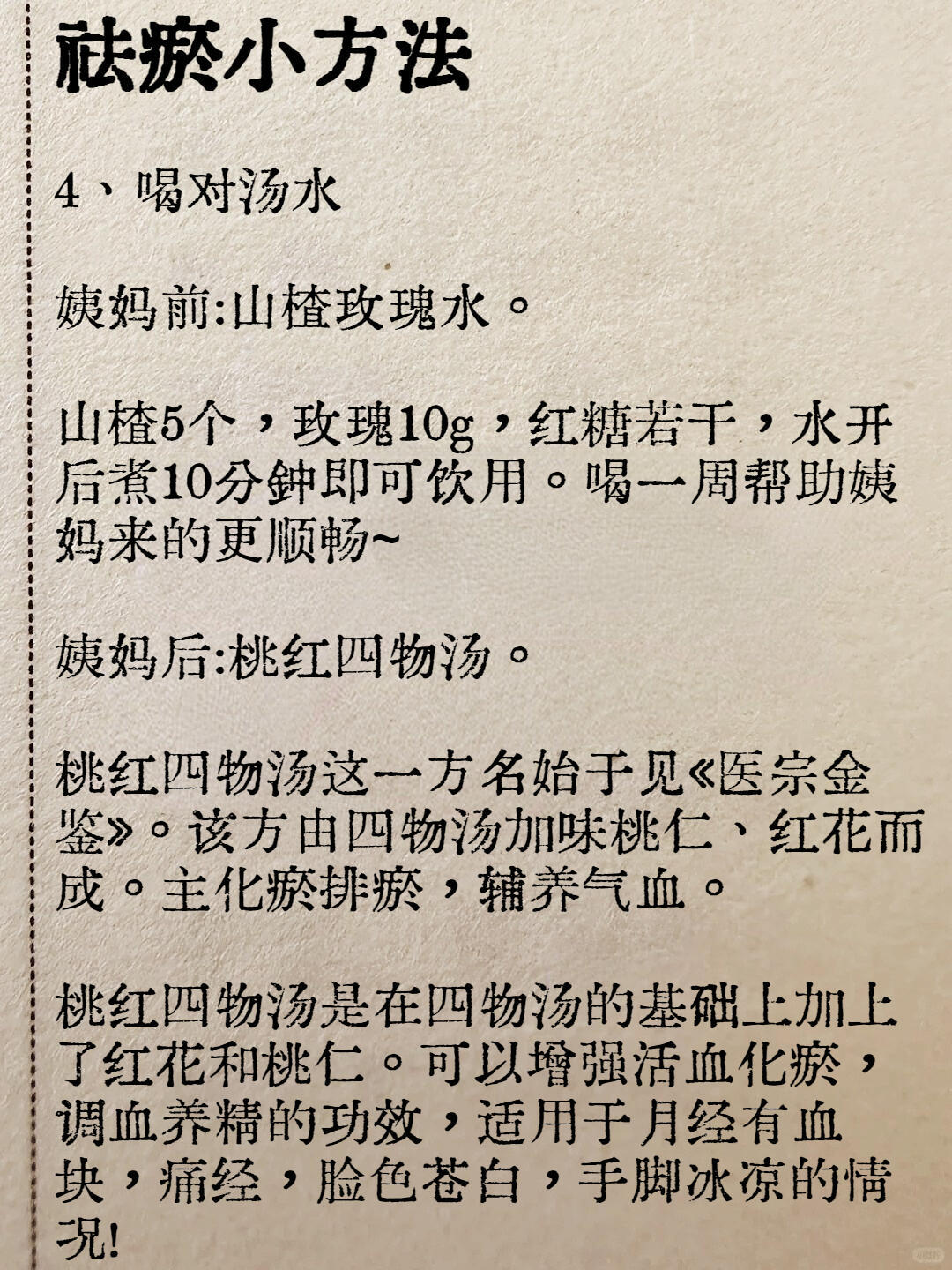 祛瘀小方法

4、喝对汤水

姨妈前:山楂玫瑰水。

山楂5个，玫瑰10g，红糖若干，水开后煮10分钟即可饮用。喝一周帮助姨妈来的更顺畅~

姨妈后:桃红四物汤。

桃红四物汤这一方名始于见《医宗金鉴》。该方由四物汤加味桃仁、红花而成。主化瘀排瘀，辅养气血。

桃红四物汤是在四物汤的基础上加上了红花和桃仁。可以增强活血化瘀，调血养精的功效，适用于月经有血块，痛经，脸色苍白，手脚冰凉的情况!